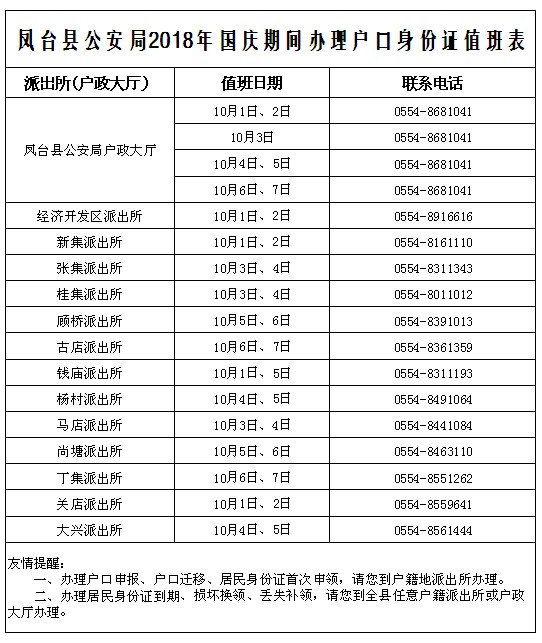 凤台县公安局2018年国庆期间办理户口身份证值班表

| 派出所（户政大厅） | 值班日期 | 联系电话 |
|---|---|---|
| 凤台县公安局户政大厅 | 10月1日、2日 | 0554-8681041 |
| | 10月3日 | 0554-8681041 |
| | 10月4日、5日 | 0554-8681041 |
| | 10月6日、7日 | 0554-8681041 |
| 经济开发区派出所 | 10月1日、2日 | 0554-8916616 |
| 新集派出所 | 10月1日、2日 | 0554-8161110 |
| 张集派出所 | 10月3日、4日 | 0554-8311343 |
| 桂集派出所 | 10月3日、4日 | 0554-8011012 |
| 顾桥派出所 | 10月5日、6日 | 0554-8391013 |
| 古店派出所 | 10月6日、7日 | 0554-8361359 |
| 钱庙派出所 | 10月1日、5日 | 0554-8311193 |
| 杨村派出所 | 10月4日、5日 | 0554-8491064 |
| 马店派出所 | 10月3日、4日 | 0554-8441084 |
| 尚塘派出所 | 10月5日、6日 | 0554-8463110 |
| 丁集派出所 | 10月6日、7日 | 0554-8551262 |
| 关店派出所 | 10月1日、2日 | 0554-8559641 |
| 大兴派出所 | 10月4日、5日 | 0554-8561444 |

友情提醒：
一、办理户口申报、户口迁移、居民身份证首次申领，请您到户籍地派出所办理。
二、办理居民身份证到期、损坏换领、丢失补领，请您到全县任意户籍派出所或户政大厅办理。